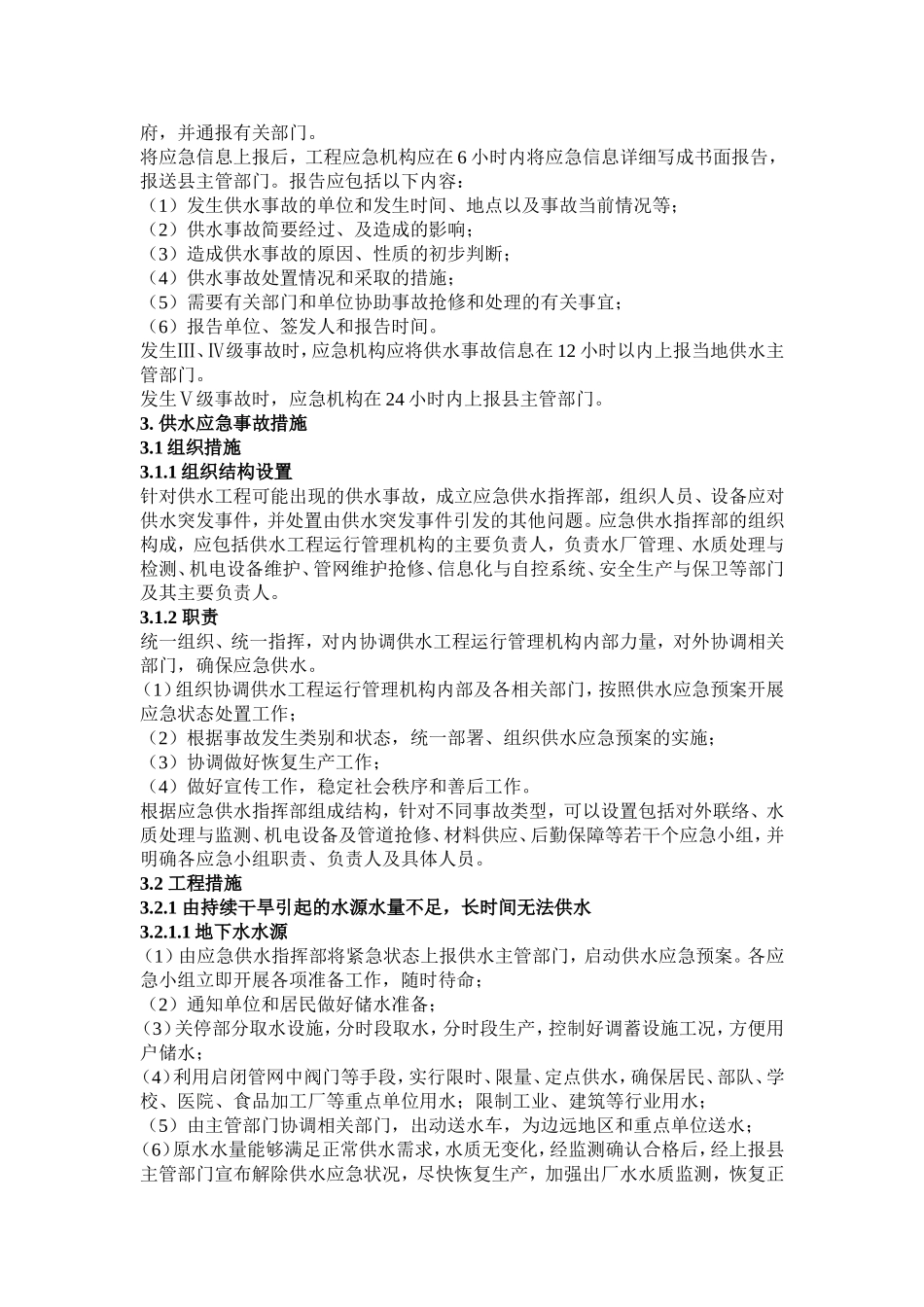 府，并通报有关部门。
将应急信息上报后，工程应急机构应在 6 小时内将应急信息详细写成书面报告，报送县主管部门。报告应包括以下内容：
（1）发生供水事故的单位和发生时间、地点以及事故当前情况等；
（2）供水事故简要经过、及造成的影响；
（3）造成供水事故的原因、性质的初步判断；
（4）供水事故处置情况和采取的措施；
（5）需要有关部门和单位协助事故抢修和处理的有关事宜；
（6）报告单位、签发人和报告时间。
发生Ⅲ、Ⅳ级事故时，应急机构应将供水事故信息在 12 小时以内上报当地供水主管部门。
发生Ⅴ级事故时，应急机构在 24 小时内上报县主管部门。
3. 供水应急事故措施
3.1 组织措施
3.1.1 组织结构设置
针对供水工程可能出现的供水事故，成立应急供水指挥部，组织人员、设备应对供水突发事件，并处置由供水突发事件引发的其他问题。应急供水指挥部的组织构成，应包括供水工程运行管理机构的主要负责人，负责水厂管理、水质处理与检测、机电设备维护、管网维护抢修、信息化与自控系统、安全生产与保卫等部门及其主要负责人。
3.1.2 职责
统一组织、统一指挥，对内协调供水工程运行管理机构内部力量，对外协调相关部门，确保应急供水。
(1)组织协调供水工程运行管理机构内部及各相关部门，按照供水应急预案开展应急状态处置工作；
（2）根据事故发生类别和状态，统一部署、组织供水应急预案的实施；
（3）协调做好恢复生产工作；
（4）做好宣传工作，稳定社会秩序和善后工作。
根据应急供水指挥部组成结构，针对不同事故类型，可以设置包括对外联络、水质处理与监测、机电设备及管道抢修、材料供应、后勤保障等若干个应急小组，并明确各应急小组职责、负责人及具体人员。
3.2 工程措施
3.2.1 由持续干旱引起的水源水量不足，长时间无法供水
3.2.1.1 地下水水源
（1）由应急供水指挥部将紧急状态上报供水主管部门，启动供水应急预案。各应急小组立即开展各项准备工作，随时待命；
（2）通知单位和居民做好储水准备；
(3)关停部分取水设施，分时段取水，分时段生产，控制好调蓄设施工况，方便用户储水；
(4)利用启闭管网中阀门等手段，实行限时、限量、定点供水，确保居民、部队、学校、医院、食品加工厂等重点单位用水；限制工业、建筑等行业用水；
（5）由主管部门协调相关部门，出动送水车，为边远地区和重点单位送水；
(6)原水水量能够满足正常供水需求，水质无变化，经监测确认合格后，经上报县主管部门宣布解除供水应急状况，尽快恢复生产，加强出厂水水质监测，恢复正